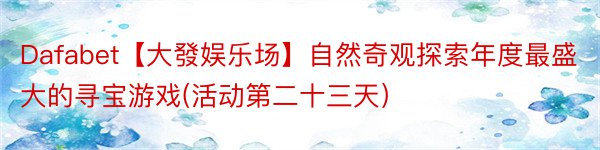 Dafabet【大發娱乐场】自然奇观探索年度最盛大的寻宝游戏(活动第二十三天)